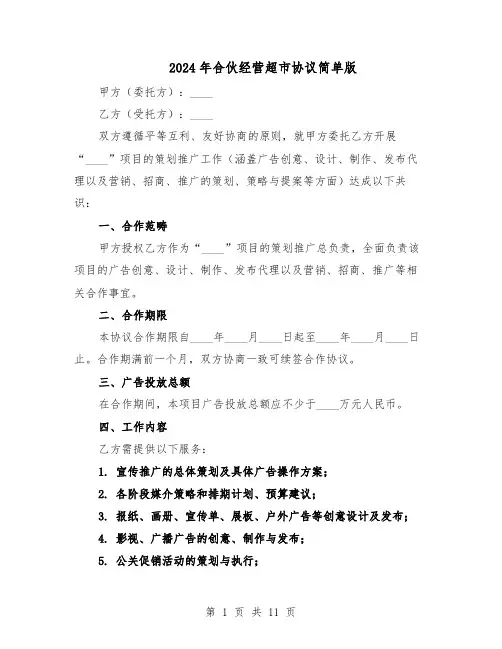 2024年合伙经营超市协议简单版

甲方（委托方）：____

乙方（受托方）：____

双方遵循平等互利、友好协商的原则，就甲方委托乙方开展“____”项目的策划推广工作（涵盖广告创意、设计、制作、发布代理以及营销、招商、推广的策划、策略与提案等方面）达成以下共识：

一、合作范畴

甲方授权乙方作为“____”项目的策划推广总负责，全面负责该项目的广告创意、设计、制作、发布代理以及营销、招商、推广等相关合作事宜。

二、合作期限

本协议合作期限自____年____月____日起至____年____月____日止。合作期满前一个月，双方协商一致可续签合作协议。

三、广告投放总额

在合作期间，本项目广告投放总额应不少于____万元人民币。

四、工作内容

乙方需提供以下服务：

1. 宣传推广的总体策划及具体广告操作方案；

2. 各阶段媒介策略和排期计划、预算建议；

3. 报纸、画册、宣传单、展板、户外广告等创意设计及发布；

4. 影视、广播广告的创意、制作与发布；

5. 公关促销活动的策划与执行；

第 1 页 共 11 页